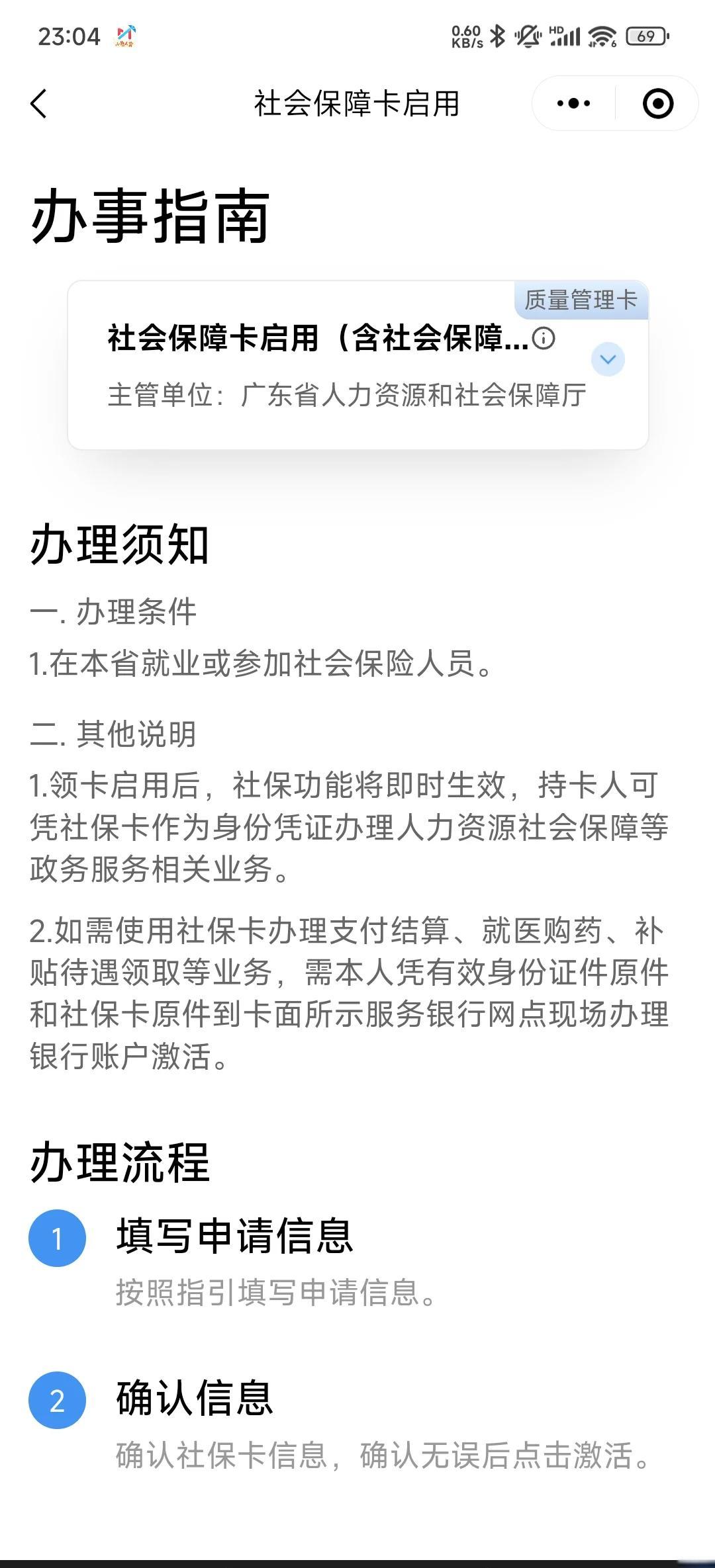 23:04 0.60 KB/s HD 69

社会保障卡启用

办事指南

质量管理卡

社会保障卡启用（含社会保障...

主管单位：广东省人力资源和社会保障厅

办理须知

一. 办理条件

1.在本省就业或参加社会保险人员。

二. 其他说明

1.领卡启用后，社保功能将即时生效，持卡人可凭社保卡作为身份凭证办理人力资源社会保障等政务服务相关业务。

2.如需使用社保卡办理支付结算、就医购药、补贴待遇领取等业务，需本人凭有效身份证件原件和社保卡原件到卡面所示服务银行网点现场办理银行账户激活。

办理流程

1 填写申请信息

按照指引填写申请信息。

2 确认信息

确认社保卡信息，确认无误后点击激活。